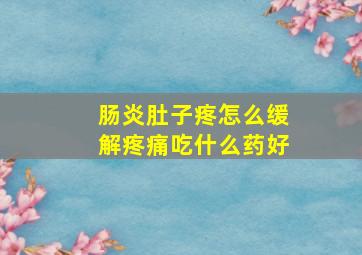 肠炎肚子疼怎么缓解疼痛吃什么药好